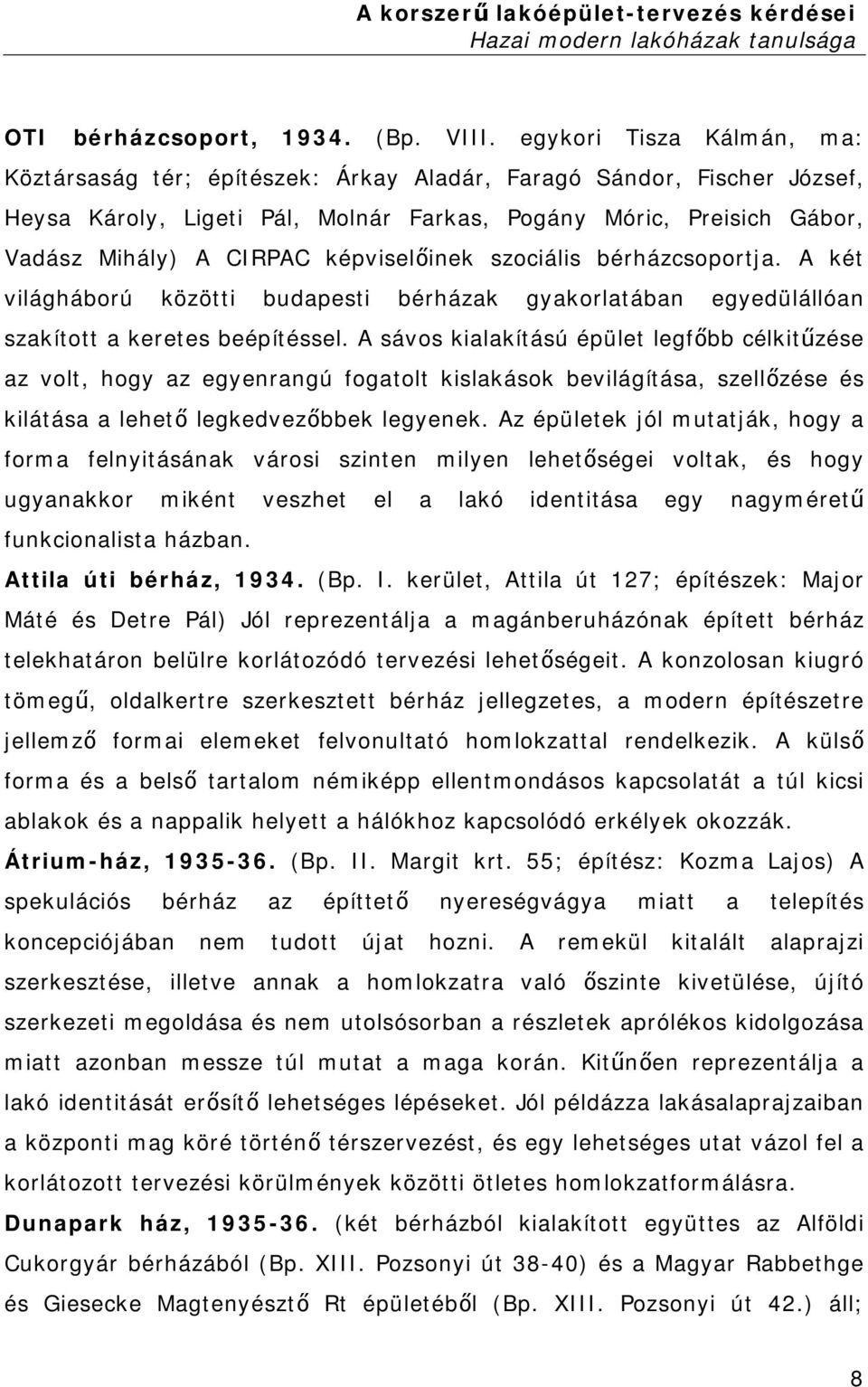 A korszerű lakóépület-tervezés kérdései
Hazai modern lakóházak tanulsága

OTI bérházcsoport, 1934. (Bp. VIII. egykori Tisza Kálmán, ma: Köztársaság tér; építészek: Árkay Aladár, Faragó Sándor, Fischer József, Heysa Károly, Ligeti Pál, Molnár Farkas, Pogány Móric, Preisich Gábor, Vadász Mihály) A CIRPAC képviselőinek szociális bérházcsoportja. A két világháború közötti budapesti bérházak gyakorlatában egyedülállóan szakított a keretes beépítéssel. A sávos kialakítású épület legfőbb célkitűzése az volt, hogy az egyenrangú fogatolt kislakások bevilágítása, szellőzése és kilátása a lehető legkedvezőbbek legyenek. Az épületek jól mutatják, hogy a forma felnyitásának városi szinten milyen lehetőségei voltak, és hogy ugyanakkor miként veszhet el a lakó identitása egy nagyméretű funkcionalista házban.

Attila úti bérház, 1934. (Bp. I. kerület, Attila út 127; építészek: Major Máté és Detre Pál) Jól reprezentálja a magánberuházónak épített bérház telekhatáron belülre korlátozódó tervezési lehetőségeit. A konzolosan kiugró tömegű, oldalkertre szerkesztett bérház jellegzetes, a modern építészetre jellemző formai elemeket felvonultató homlokzattal rendelkezik. A külső forma és a belső tartalom némiképp ellentmondásos kapcsolatát a túl kicsi ablakok és a nappalik helyett a hálókhoz kapcsolódó erkélyek okozzák.

Átrium-ház, 1935-36. (Bp. II. Margit krt. 55; építész: Kozma Lajos) A spekulációs bérház az építtető nyereségvágya miatt a telepítés koncepciójában nem tudott újat hozni. A remekül kitalált alaprajzi szerkesztése, illetve annak a homlokzatra való őszinte kivetülése, újító szerkezeti megoldása és nem utolsósorban a részletek aprólékos kidolgozása miatt azonban messze túl mutat a maga korán. Kitűnően reprezentálja a lakó identitását erősítő lehetséges lépéseket. Jól példázza lakásalaprajzaiban a központi mag köré történő térszervezést, és egy lehetséges utat vázol fel a korlátozott tervezési körülmények közötti ötletes homlokzatformálásra.

Dunapark ház, 1935-36. (két bérházból kialakított együttes az Alföldi Cukorgyár bérházából (Bp. XIII. Pozsonyi út 38-40) és a Magyar Rabbethge és Giesecke Magtenyésztő Rt épületéből (Bp. XIII. Pozsonyi út 42.) áll;

8